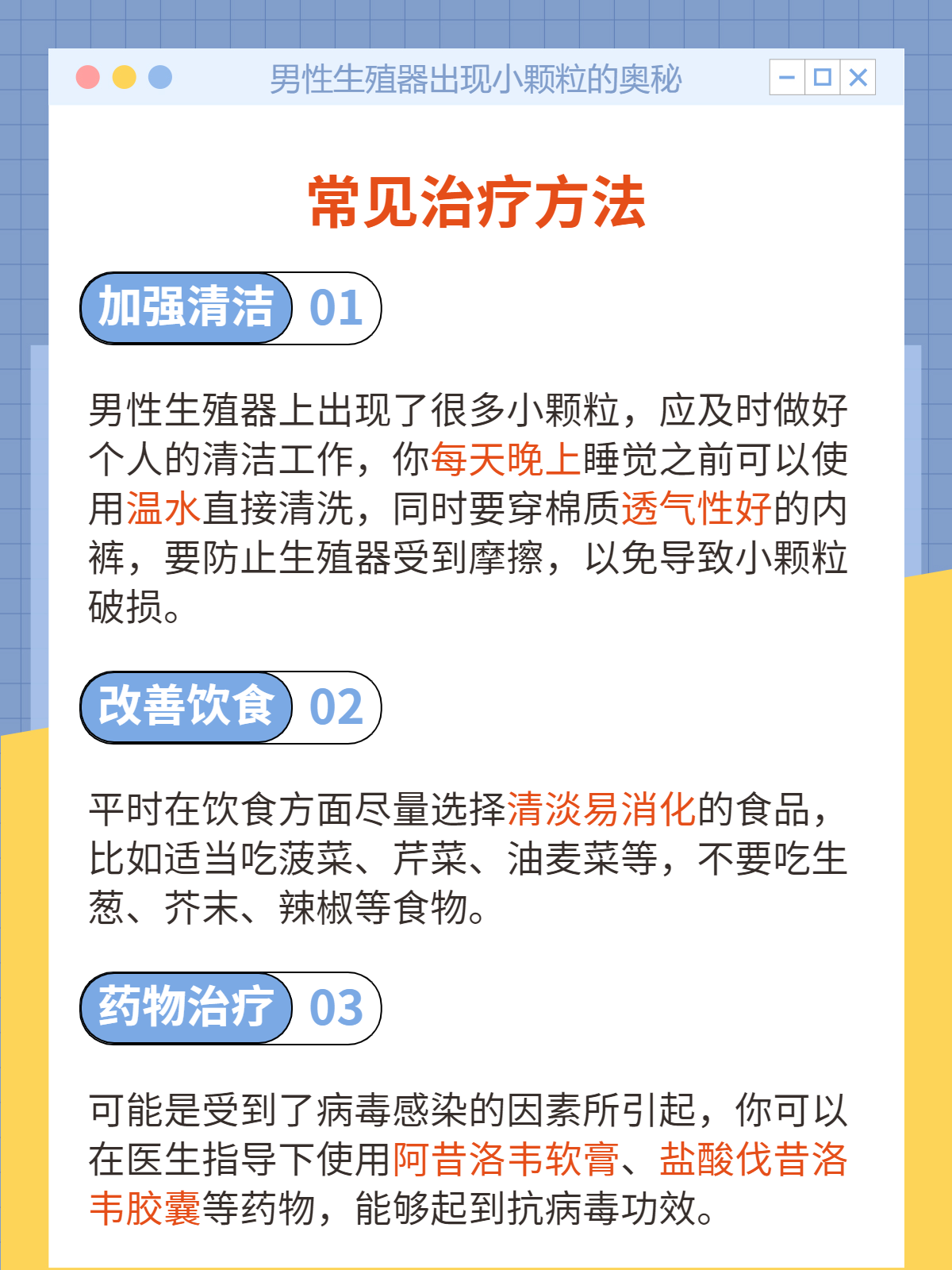 男性生殖器出现小颗粒的奥秘

常见治疗方法

加强清洁 01

男性生殖器上出现了很多小颗粒，应及时做好个人的清洁工作，你每天晚上睡觉之前可以使用温水直接清洗，同时要穿棉质透气性好的内裤，要防止生殖器受到摩擦，以免导致小颗粒破损。

改善饮食 02

平时在饮食方面尽量选择清淡易消化的食品，比如适当吃菠菜、芹菜、油麦菜等，不要吃生葱、芥末、辣椒等食物。

药物治疗 03

可能是受到了病毒感染的因素所引起，你可以在医生指导下使用阿昔洛韦软膏、盐酸伐昔洛韦胶囊等药物，能够起到抗病毒功效。